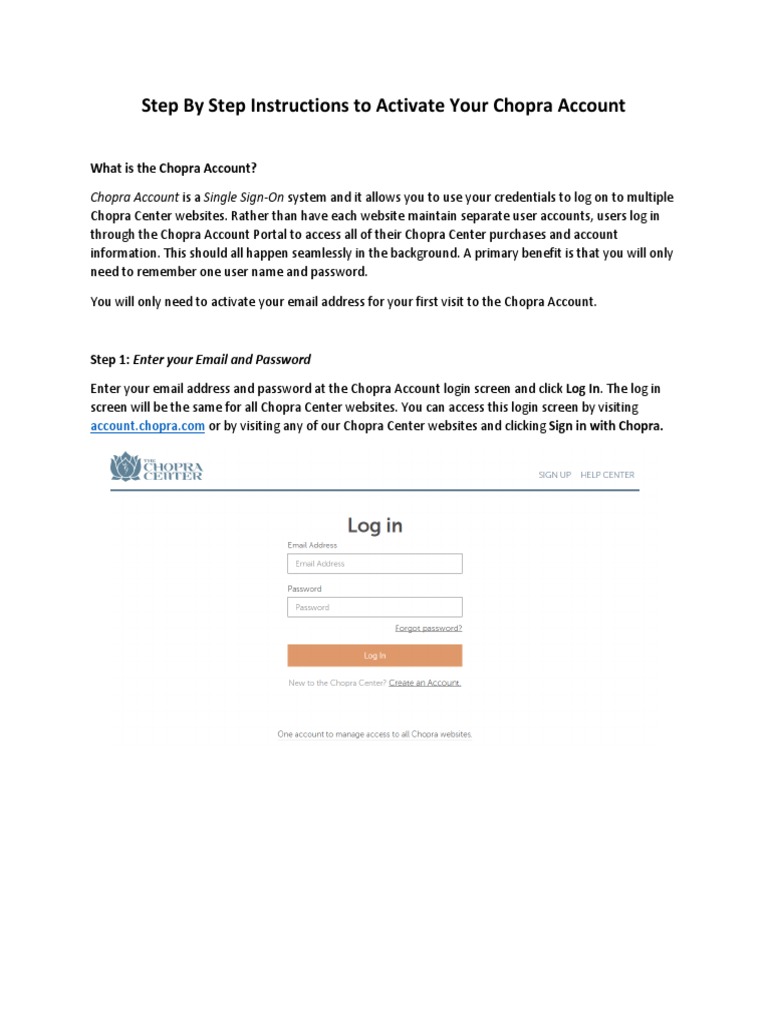 Step By Step Instructions to Activate Your Chopra Account

What is the Chopra Account?

Chopra Account is a Single Sign-On system and it allows you to use your credentials to log on to multiple Chopra Center websites. Rather than have each website maintain separate user accounts, users log in through the Chopra Account Portal to access all of their Chopra Center purchases and account information. This should all happen seamlessly in the background. A primary benefit is that you will only need to remember one user name and password.

You will only need to activate your email address for your first visit to the Chopra Account.

Step 1: Enter your Email and Password

Enter your email address and password at the Chopra Account login screen and click Log In. The log in screen will be the same for all Chopra Center websites. You can access this login screen by visiting account.chopra.com or by visiting any of our Chopra Center websites and clicking Sign in with Chopra.

THE CHOPRA CENTER

SIGN UP HELP CENTER

Log in

Email Address

Email Address

Password

Password

Forgot password?

Log In

New to the Chopra Center? Create an Account.

One account to manage access to all Chopra websites.